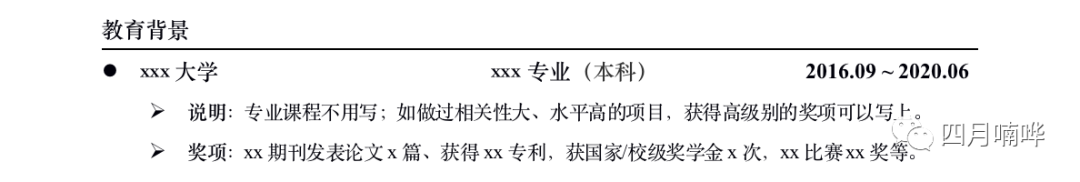 教育背景

● xxx 大学 xxx 专业（本科） 2016.09 ~ 2020.06

➢ 说明：专业课程不用写；如做过相关性大、水平高的项目，获得高级别的奖项可以写上。

➢ 奖项：xx 期刊发表论文 x 篇、获得 xx 专利，获国家/校级奖学金 x 次，xx 比赛 xx 奖等。

四月喃哗